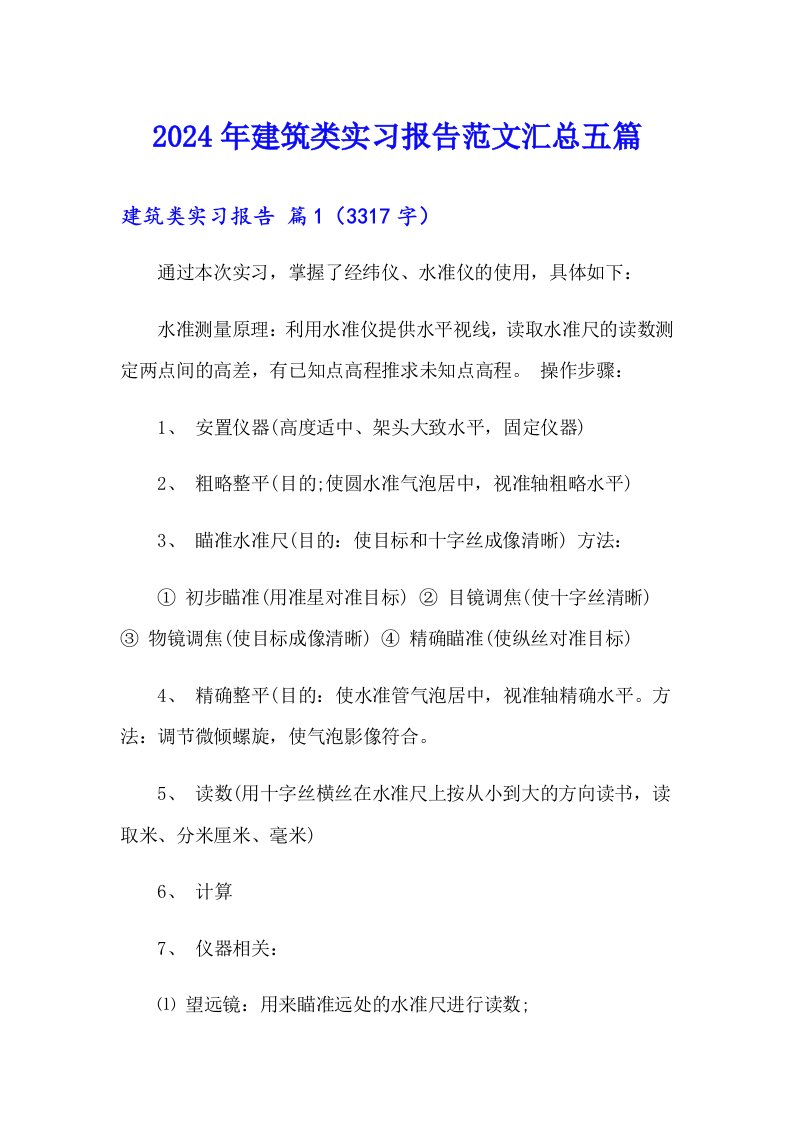 2024年建筑类实习报告范文汇总五篇

建筑类实习报告 篇1（3317字）

通过本次实习，掌握了经纬仪、水准仪的使用，具体如下：

水准测量原理：利用水准仪提供水平视线，读取水准尺的读数测定两点间的高差，有已知点高程推求未知点高程。 操作步骤：

1、 安置仪器(高度适中、架头大致水平，固定仪器)

2、 粗略整平(目的;使圆水准气泡居中，视准轴粗略水平)

3、 瞄准水准尺(目的：使目标和十字丝成像清晰) 方法：

① 初步瞄准(用准星对准目标) ② 目镜调焦(使十字丝清晰) ③ 物镜调焦(使目标成像清晰) ④ 精确瞄准(使纵丝对准目标)

4、 精确整平(目的：使水准管气泡居中，视准轴精确水平。方法：调节微倾螺旋，使气泡影像符合。

5、 读数(用十字丝横丝在水准尺上按从小到大的方向读书，读取米、分米厘米、毫米)

6、 计算

7、 仪器相关：

⑴ 望远镜：用来瞄准远处的水准尺进行读数;